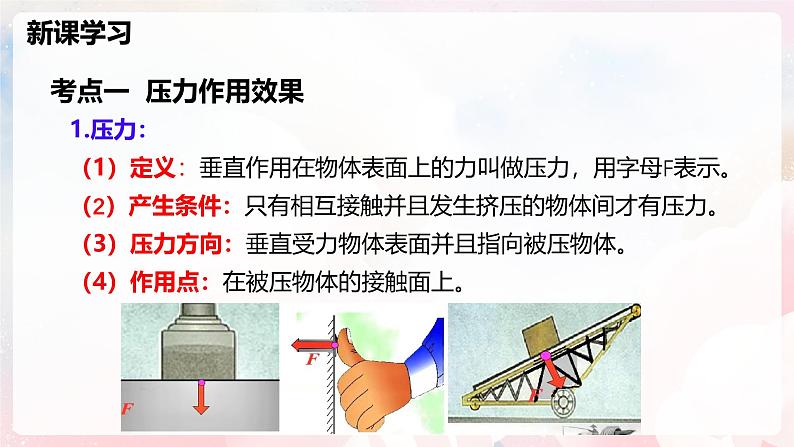 新课学习

考点一 压力作用效果

1.压力：

（1）定义：垂直作用在物体表面上的力叫做压力，用字母F表示。

（2）产生条件：只有相互接触并且发生挤压的物体间才有压力。

（3）压力方向：垂直受力物体表面并且指向被压物体。

（4）作用点：在被压物体的接触面上。

F

F

F